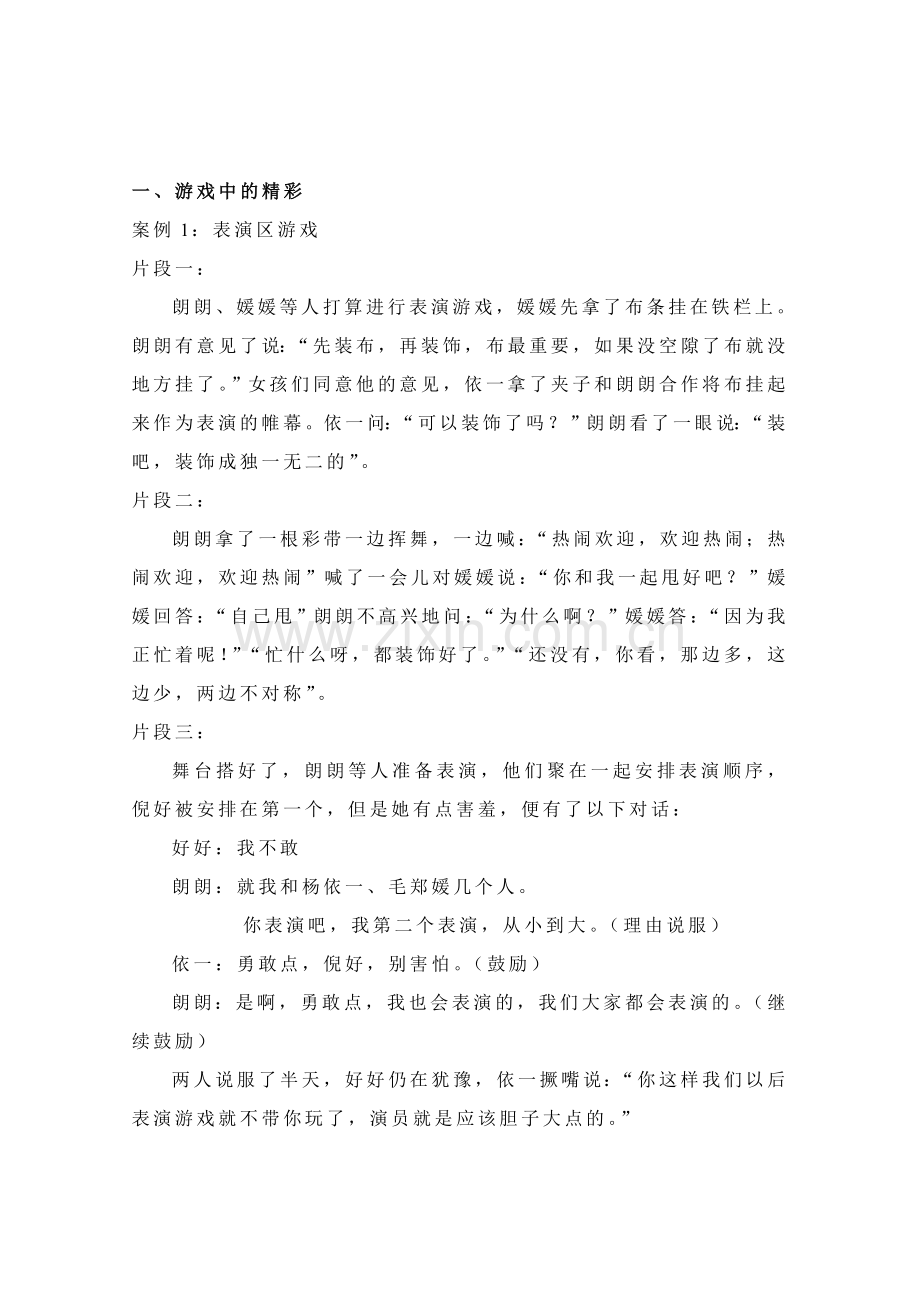 一、游戏中的精彩

案例1：表演区游戏

片段一：

朗朗、媛媛等人打算进行表演游戏，媛媛先拿了布条挂在铁栏上。朗朗有意见了说：“先装布，再装饰，布最重要，如果没空隙了布就没地方挂了。”女孩们同意他的意见，依一拿了夹子和朗朗合作将布挂起来作为表演的帷幕。依一问：“可以装饰了吗？”朗朗看了一眼说：“装吧，装饰成独一无二的”。

片段二：

朗朗拿了一根彩带一边挥舞，一边喊：“热闹欢迎，欢迎热闹；热闹欢迎，欢迎热闹”喊了一会儿对媛媛说：“你和我一起甩好吧？”媛媛回答：“自己甩”朗朗不高兴地问：“为什么啊？”媛媛答：“因为我正忙着呢！”“忙什么呀，都装饰好了。”“还没有，你看，那边多，这边少，两边不对称”。

片段三：

舞台搭好了，朗朗等人准备表演，他们聚在一起安排表演顺序，倪好被安排在第一个，但是她有点害羞，便有了以下对话：

好好：我不敢

朗朗：就我和杨依一、毛郑媛几个人。

你表演吧，我第二个表演，从小到大。（理由说服）

依一：勇敢点，倪好，别害怕。（鼓励）

朗朗：是啊，勇敢点，我也会表演的，我们大家都会表演的。（继续鼓励）

两人说服了半天，好好仍在犹豫，依一撅嘴说：“你这样我们以后表演游戏就不带你玩了，演员就是应该胆子大点的。”

www.zixin.com.cn